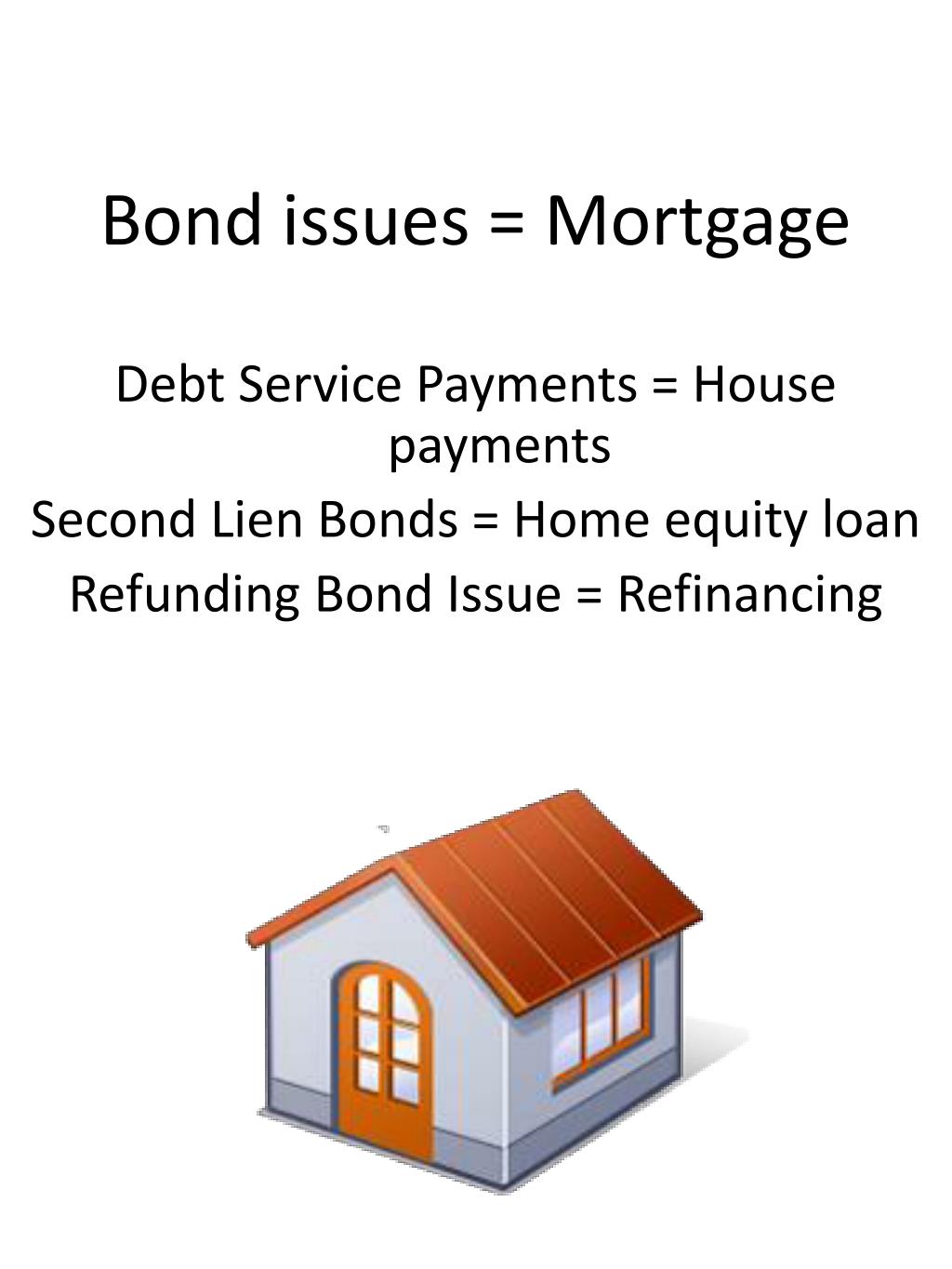 Bond issues = Mortgage

Debt Service Payments = House payments

Second Lien Bonds = Home equity loan

Refunding Bond Issue = Refinancing